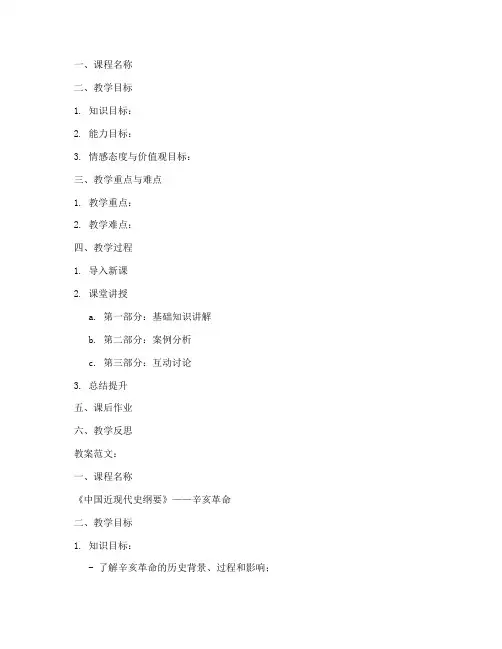 一、课程名称

二、教学目标

1. 知识目标：

2. 能力目标：

3. 情感态度与价值观目标：

三、教学重点与难点

1. 教学重点：

2. 教学难点：

四、教学过程

1. 导入新课

2. 课堂讲授

a. 第一部分：基础知识讲解

b. 第二部分：案例分析

c. 第三部分：互动讨论

3. 总结提升

五、课后作业

六、教学反思

教案范文：

一、课程名称

《中国近现代史纲要》——辛亥革命

二、教学目标

1. 知识目标：

- 了解辛亥革命的历史背景、过程和影响；